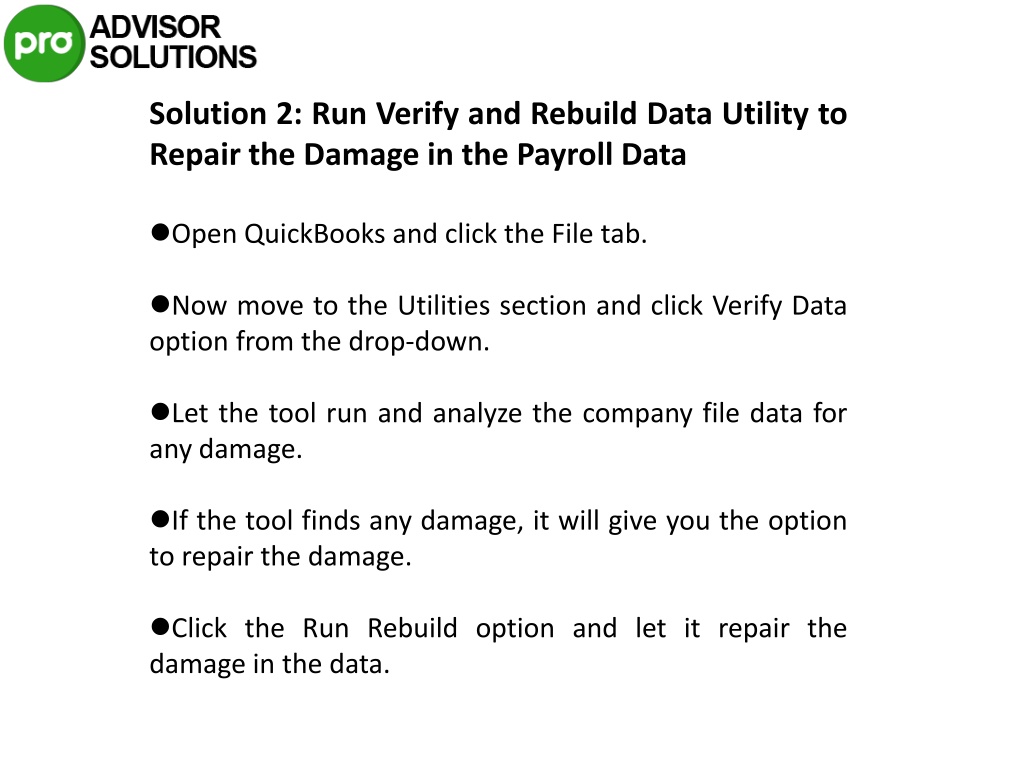 pro ADVISOR SOLUTIONS

Solution 2: Run Verify and Rebuild Data Utility to Repair the Damage in the Payroll Data

●Open QuickBooks and click the File tab.

●Now move to the Utilities section and click Verify Data option from the drop-down.

●Let the tool run and analyze the company file data for any damage.

●If the tool finds any damage, it will give you the option to repair the damage.

●Click the Run Rebuild option and let it repair the damage in the data.